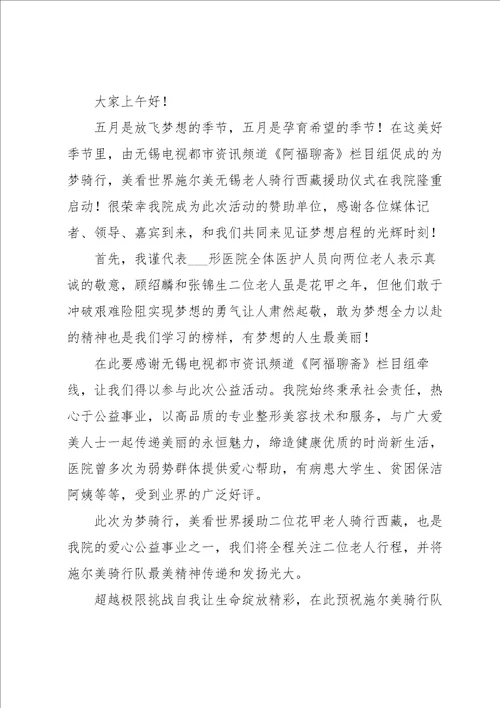 大家上午好！

五月是放飞梦想的季节，五月是孕育希望的季节！在这美好季节里，由无锡电视都市资讯频道《阿福聊斋》栏目组促成的为梦骑行，美看世界施尔美无锡老人骑行西藏援助仪式在我院隆重启动！很荣幸我院成为此次活动的赞助单位，感谢各位媒体记者、领导、嘉宾到来，和我们共同来见证梦想启程的光辉时刻！

首先，我谨代表___形医院全体医护人员向两位老人表示真诚的敬意，顾绍麟和张锦生二位老人虽是花甲之年，但他们敢于冲破艰难险阻实现梦想的勇气让人肃然起敬，敢为梦想全力以赴的精神也是我们学习的榜样，有梦想的人生最美丽！

在此要感谢无锡电视都市资讯频道《阿福聊斋》栏目组牵线，让我们得以参与此次公益活动。我院始终秉承社会责任，热心于公益事业，以高品质的专业整形美容技术和服务，与广大爱美人士一起传递美丽的永恒魅力，缔造健康优质的时尚新生活，医院曾多次为弱势群体提供爱心帮助，有病患大学生、贫困保洁阿姨等等，受到业界的广泛好评。

此次为梦骑行，美看世界援助二位花甲老人骑行西藏，也是我院的爱心公益事业之一，我们将全程关注二位老人行程，并将施尔美骑行队最美精神传递和发扬光大。

超越极限挑战自我让生命绽放精彩，在此预祝施尔美骑行队